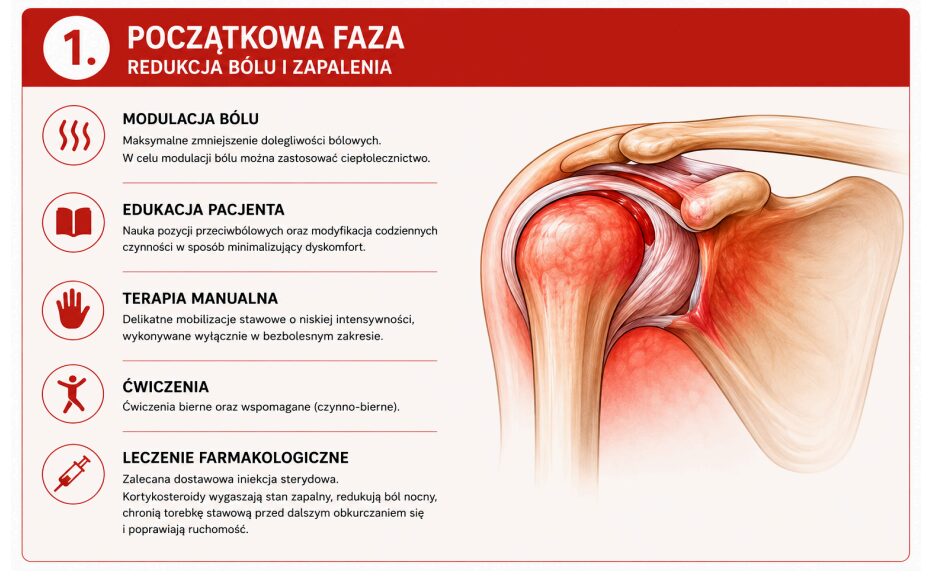 1. POCZĄTKOWA FAZA
REDUKCJA BÓLU I ZAPALENIA

MODULACJA BÓLU
Maksymalne zmniejszenie dolegliwości bólowych. W celu modulacji bólu można zastosować ciepłolecznictwo.

EDUKACJA PACJENTA
Nauka pozycji przeciwbólowych oraz modyfikacja codziennych czynności w sposób minimalizujący dyskomfort.

TERAPIA MANUALNA
Delikatne mobilizacje stawowe o niskiej intensywności, wykonywane wyłącznie w bezbolesnym zakresie.

ĆWICZENIA
Ćwiczenia bierne oraz wspomagane (czynno-bierne).

LECZENIE FARMAKOLOGICZNE
Zalecana dostawowa iniekcja sterydowa.
Kortykosteroidy wygaszają stan zapalny, redukują ból nocny, chronią torebkę stawową przed dalszym obkurczaniem się i poprawiają ruchomość.